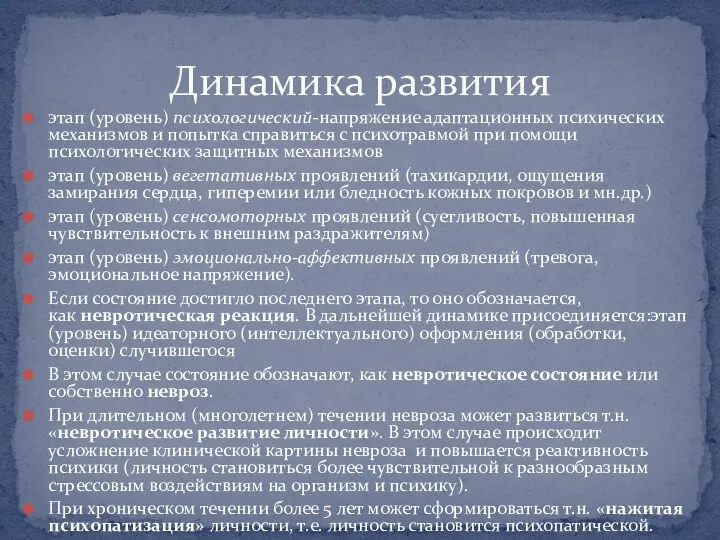 Динамика развития

этап (уровень) психологический-напряжение адаптационных психических механизмов и попытка справиться с психотравмой при помощи психологических защитных механизмов

этап (уровень) вегетативных проявлений (тахикардии, ощущения замирания сердца, гиперемии или бледность кожных покровов и мн.др.)

этап (уровень) сенсомоторных проявлений (суетливость, повышенная чувствительность к внешним раздражителям)

этап (уровень) эмоционально-аффективных проявлений (тревога, эмоциональное напряжение).

Если состояние достигло последнего этапа, то оно обозначается, как невротическая реакция. В дальнейшей динамике присоединяется:этап (уровень) идеаторного (интеллектуального) оформления (обработки, оценки) случившегося

В этом случае состояние обозначают, как невротическое состояние или собственно невроз.

При длительном (многолетнем) течении невроза может развиться т.н. «невротическое развитие личности». В этом случае происходит усложнение клинической картины невроза и повышается реактивность психики (личность становиться более чувствительной к разнообразным стрессовым воздействиям на организм и психику).

При хроническом течении более 5 лет может сформироваться т.н. «нажитая психопатизация» личности, т.е. личность становится психопатической.